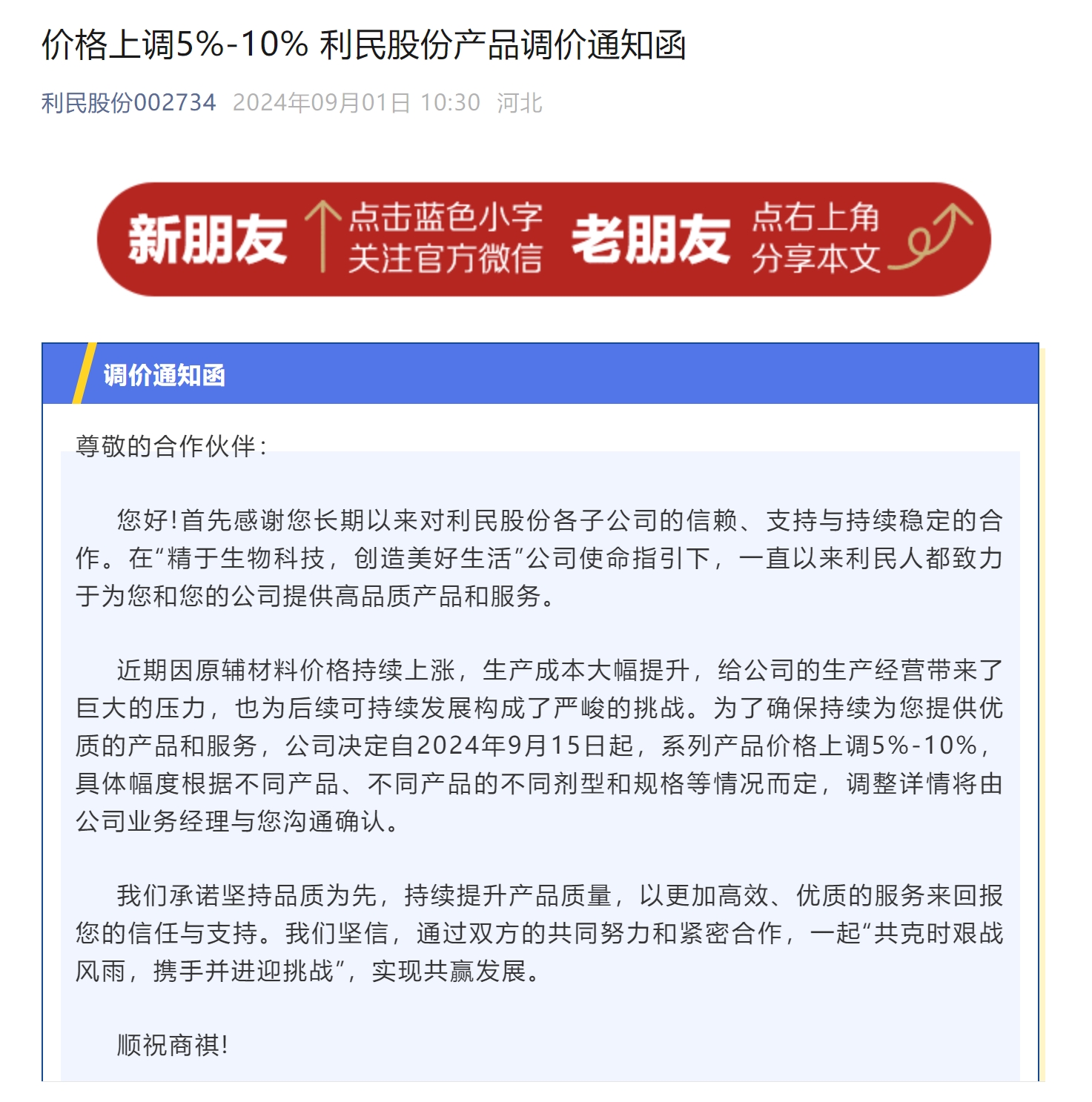 价格上调5%-10% 利民股份产品调价通知函

利民股份002734 2024年09月01日 10:30 河北

新朋友 点击蓝色小字 关注官方微信 老朋友 点右上角 分享本文

调价通知函

尊敬的合作伙伴：

您好！首先感谢您长期以来对利民股份各子公司的信赖、支持与持续稳定的合作。在“精于生物科技，创造美好生活”公司使命指引下，一直以来利民人都致力于为您和您的公司提供高品质产品和服务。

近期因原辅材料价格持续上涨，生产成本大幅提升，给公司的生产经营带来了巨大的压力，也为后续可持续发展构成了严峻的挑战。为了确保持续为您提供优质的产品和服务，公司决定自2024年9月15日起，系列产品价格上调5%-10%，具体幅度根据不同产品、不同产品的不同剂型和规格等情况而定，调整详情将由公司业务经理与您沟通确认。

我们承诺坚持品质为先，持续提升产品质量，以更加高效、优质的服务来回报您的信任与支持。我们坚信，通过双方的共同努力和紧密合作，一起“共克时艰战风雨，携手并进迎挑战”，实现共赢发展。

顺祝商祺！